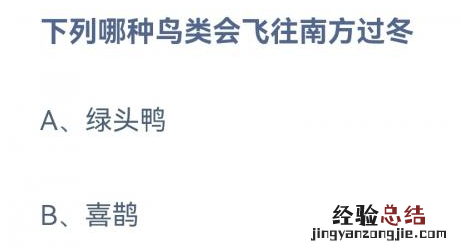 下列哪种鸟类会飞往南方过冬

A、绿头鸭

B、喜鹊

经验总结
jingyanzongjie.com